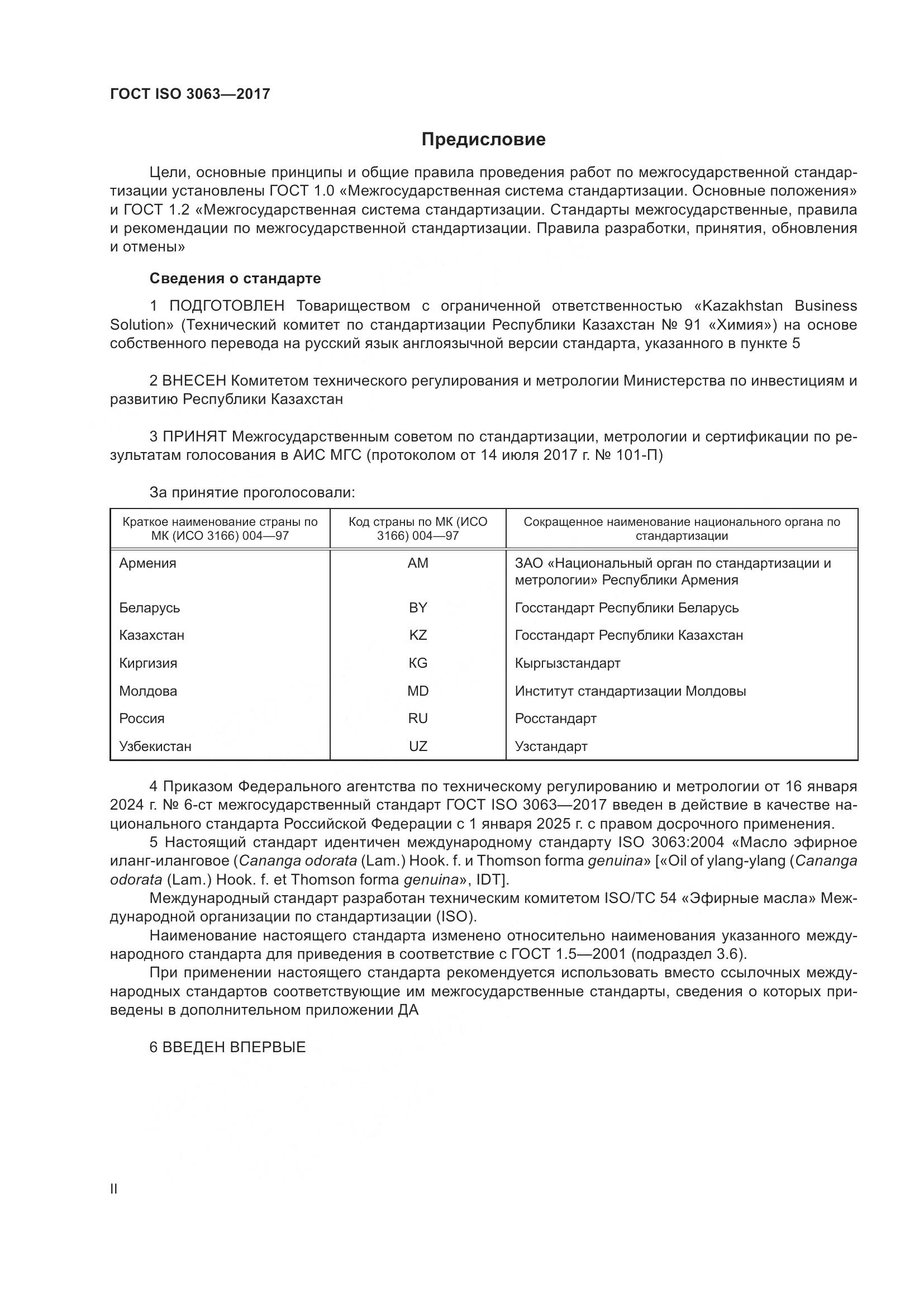 ГОСТ ISO 3063—2017

Предисловие

Цели, основные принципы и общие правила проведения работ по межгосударственной стандартизации установлены ГОСТ 1.0 «Межгосударственная система стандартизации. Основные положения» и ГОСТ 1.2 «Межгосударственная система стандартизации. Стандарты межгосударственные, правила и рекомендации по межгосударственной стандартизации. Правила разработки, принятия, обновления и отмены»

Сведения о стандарте

1 ПОДГОТОВЛЕН Товариществом с ограниченной ответственностью «Kazakhstan Business Solution» (Технический комитет по стандартизации Республики Казахстан № 91 «Химия») на основе собственного перевода на русский язык англоязычной версии стандарта, указанного в пункте 5

2 ВНЕСЕН Комитетом технического регулирования и метрологии Министерства по инвестициям и развитию Республики Казахстан

3 ПРИНЯТ Межгосударственным советом по стандартизации, метрологии и сертификации по результатам голосования в АИС МГС (протоколом от 14 июля 2017 г. № 101-П)

За принятие проголосовали:

| Краткое наименование страны по МК (ИСО 3166) 004—97 | Код страны по МК (ИСО 3166) 004—97 | Сокращенное наименование национального органа по стандартизации |
|---|---|---|
| Армения | AM | ЗАО «Национальный орган по стандартизации и метрологии» Республики Армения |
| Беларусь | BY | Госстандарт Республики Беларусь |
| Казахстан | KZ | Госстандарт Республики Казахстан |
| Киргизия | KG | Кыргызстандарт |
| Молдова | MD | Институт стандартизации Молдовы |
| Россия | RU | Росстандарт |
| Узбекистан | UZ | Узстандарт |

4 Приказом Федерального агентства по техническому регулированию и метрологии от 16 января 2024 г. № 6-ст межгосударственный стандарт ГОСТ ISO 3063—2017 введен в действие в качестве национального стандарта Российской Федерации с 1 января 2025 г. с правом досрочного применения.
5 Настоящий стандарт идентичен международному стандарту ISO 3063:2004 «Масло эфирное иланг-иланговое (Cananga odorata (Lam.) Hook. f. и Thomson forma genuina» [«Oil of ylang-ylang (Cananga odorata (Lam.) Hook. f. et Thomson forma genuina», IDT].
Международный стандарт разработан техническим комитетом ISO/TC 54 «Эфирные масла» Международной организации по стандартизации (ISO).
Наименование настоящего стандарта изменено относительно наименования указанного международного стандарта для приведения в соответствие с ГОСТ 1.5—2001 (подраздел 3.6).
При применении настоящего стандарта рекомендуется использовать вместо ссылочных международных стандартов соответствующие им межгосударственные стандарты, сведения о которых приведены в дополнительном приложении ДА

6 ВВЕДЕН ВПЕРВЫЕ

II